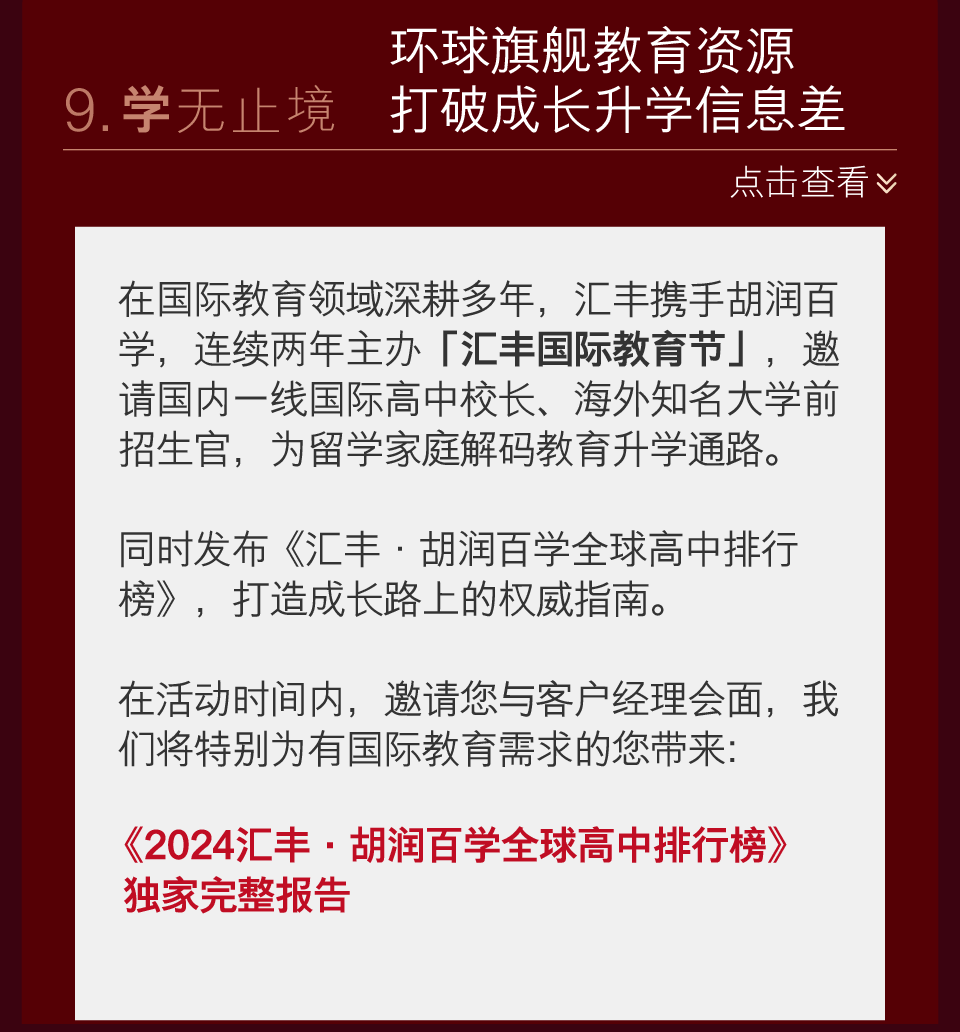 9.学无止境

环球旗舰教育资源
打破成长升学信息差

点击查看

在国际教育领域深耕多年，汇丰携手胡润百学，连续两年主办「汇丰国际教育节」，邀请国内一线国际高中校长、海外知名大学前招生官，为留学家庭解码教育升学通路。

同时发布《汇丰 · 胡润百学全球高中排行榜》，打造成长路上的权威指南。

在活动时间内，邀请您与客户经理会面，我们将特别为有国际教育需求的您带来:

《2024汇丰 · 胡润百学全球高中排行榜》
独家完整报告